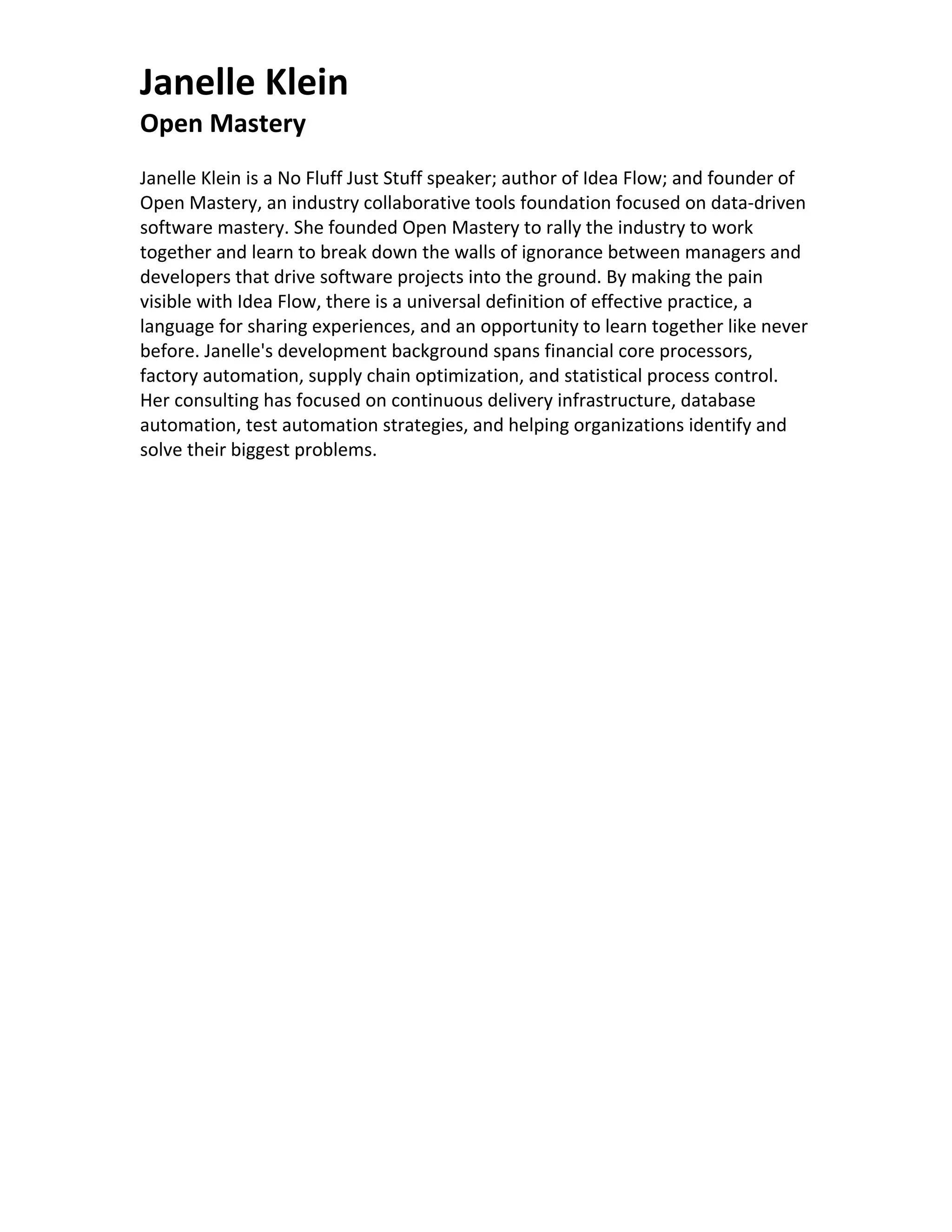 Janelle Klein

Open Mastery

Janelle Klein is a No Fluff Just Stuff speaker; author of Idea Flow; and founder of Open Mastery, an industry collaborative tools foundation focused on data-driven software mastery. She founded Open Mastery to rally the industry to work together and learn to break down the walls of ignorance between managers and developers that drive software projects into the ground. By making the pain visible with Idea Flow, there is a universal definition of effective practice, a language for sharing experiences, and an opportunity to learn together like never before. Janelle's development background spans financial core processors, factory automation, supply chain optimization, and statistical process control. Her consulting has focused on continuous delivery infrastructure, database automation, test automation strategies, and helping organizations identify and solve their biggest problems.